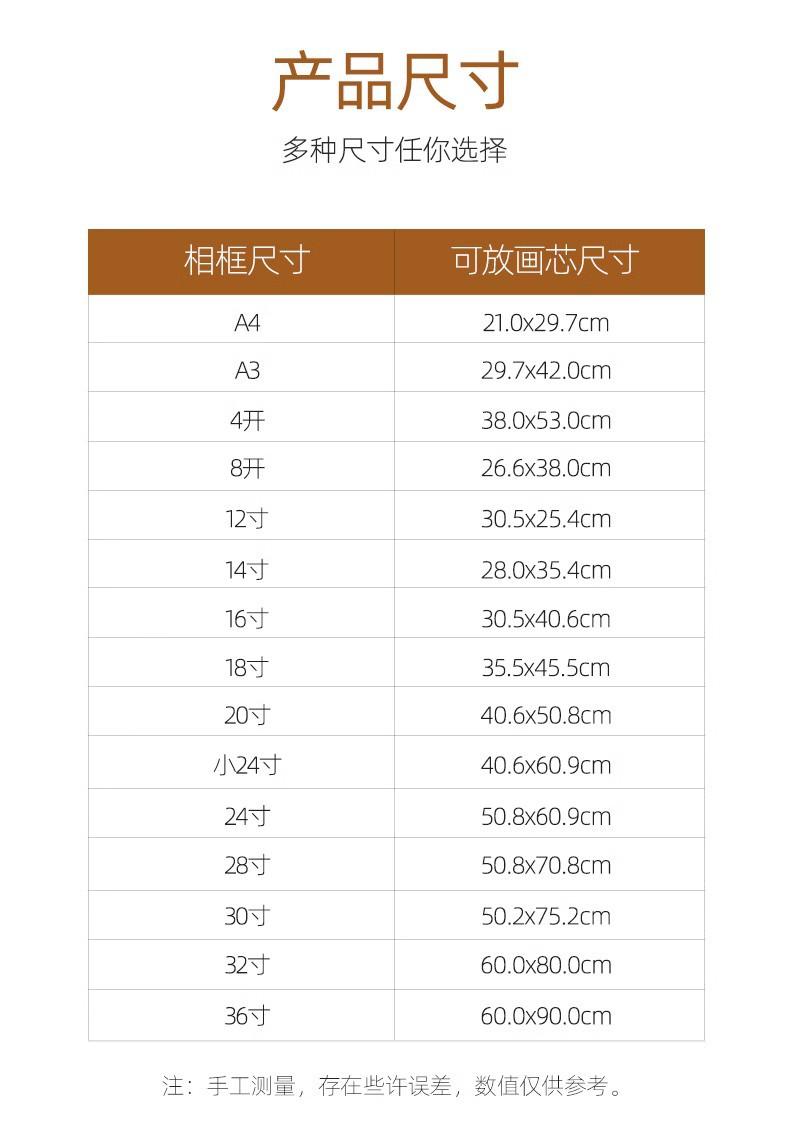 产品尺寸

多种尺寸任你选择

| 相框尺寸 | 可放画芯尺寸 |
|---|---|
| A4 | 21.0x29.7cm |
| A3 | 29.7x42.0cm |
| 4开 | 38.0x53.0cm |
| 8开 | 26.6x38.0cm |
| 12寸 | 30.5x25.4cm |
| 14寸 | 28.0x35.4cm |
| 16寸 | 30.5x40.6cm |
| 18寸 | 35.5x45.5cm |
| 20寸 | 40.6x50.8cm |
| 小24寸 | 40.6x60.9cm |
| 24寸 | 50.8x60.9cm |
| 28寸 | 50.8x70.8cm |
| 30寸 | 50.2x75.2cm |
| 32寸 | 60.0x80.0cm |
| 36寸 | 60.0x90.0cm |

注：手工测量，存在些许误差，数值仅供参考。